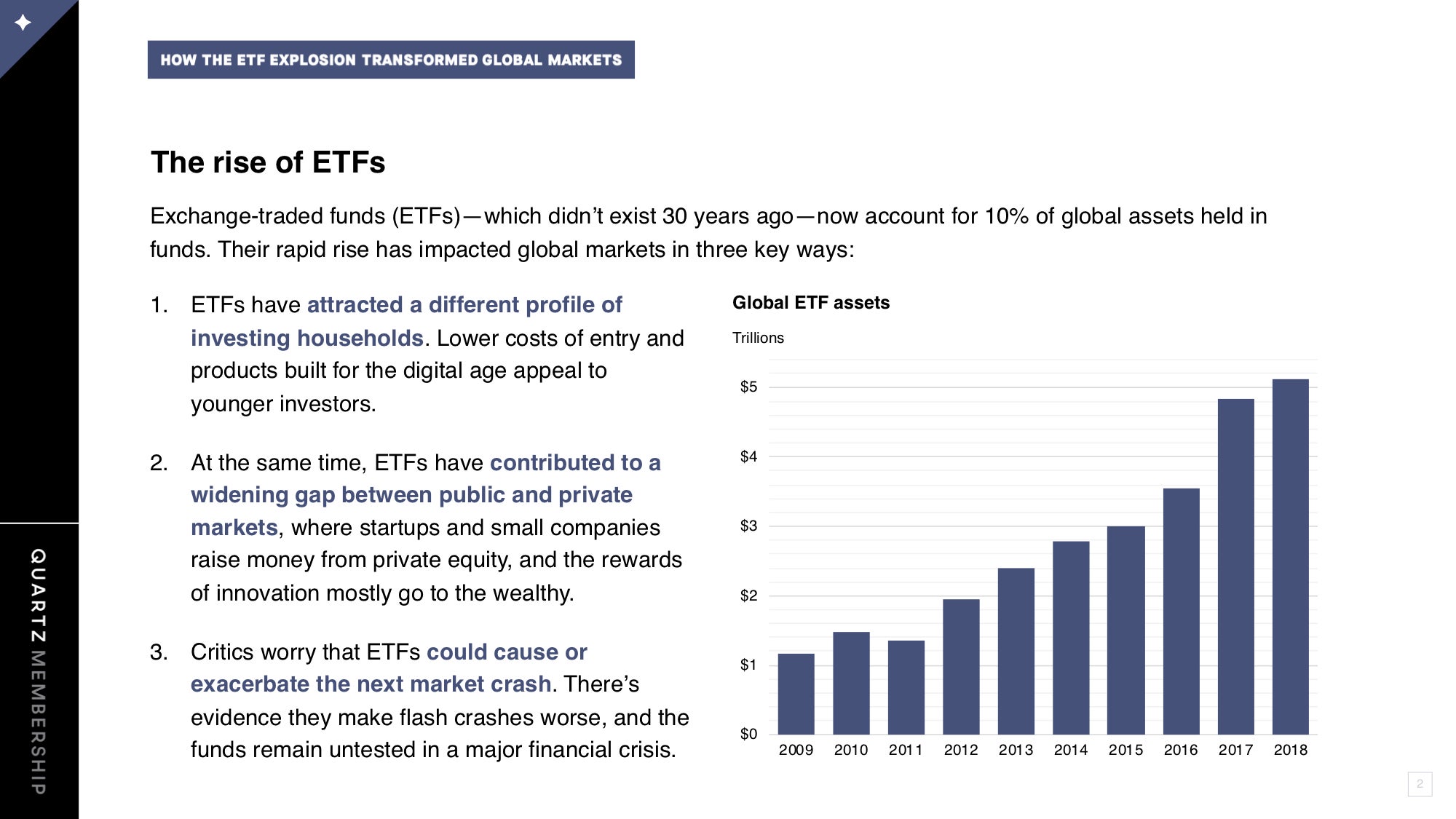 HOW THE ETF EXPLOSION TRANSFORMED GLOBAL MARKETS

The rise of ETFs

Exchange-traded funds (ETFs)—which didn't exist 30 years ago—now account for 10% of global assets held in funds. Their rapid rise has impacted global markets in three key ways:

1. ETFs have attracted a different profile of investing households. Lower costs of entry and products built for the digital age appeal to younger investors.

2. At the same time, ETFs have contributed to a widening gap between public and private markets, where startups and small companies raise money from private equity, and the rewards of innovation mostly go to the wealthy.

3. Critics worry that ETFs could cause or exacerbate the next market crash. There's evidence they make flash crashes worse, and the funds remain untested in a major financial crisis.

Global ETF assets

Trillions

$5
$4
$3
$2
$1
$0
2009 2010 2011 2012 2013 2014 2015 2016 2017 2018

QUARTZ MEMBERSHIP

2